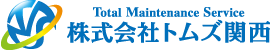 Total Maintenance Service
株式会社トムズ関西